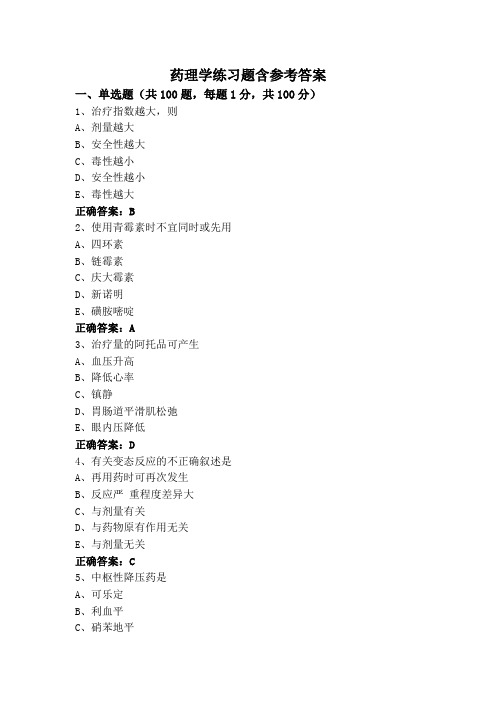 药理学练习题含参考答案

一、单选题（共 100 题，每题 1 分，共 100 分）

1、治疗指数越大，则
A、剂量越大
B、安全性越大
C、毒性越小
D、安全性越小
E、毒性越大
正确答案：B

2、使用青霉素时不宜同时或先用
A、四环素
B、链霉素
C、庆大霉素
D、新诺明
E、磺胺嘧啶
正确答案：A

3、治疗量的阿托品可产生
A、血压升高
B、降低心率
C、镇静
D、胃肠道平滑肌松弛
E、眼内压降低
正确答案：D

4、有关变态反应的不正确叙述是
A、再用药时可再次发生
B、反应严 重程度差异大
C、与剂量有关
D、与药物原有作用无关
E、与剂量无关
正确答案：C

5、中枢性降压药是
A、可乐定
B、利血平
C、硝苯地平